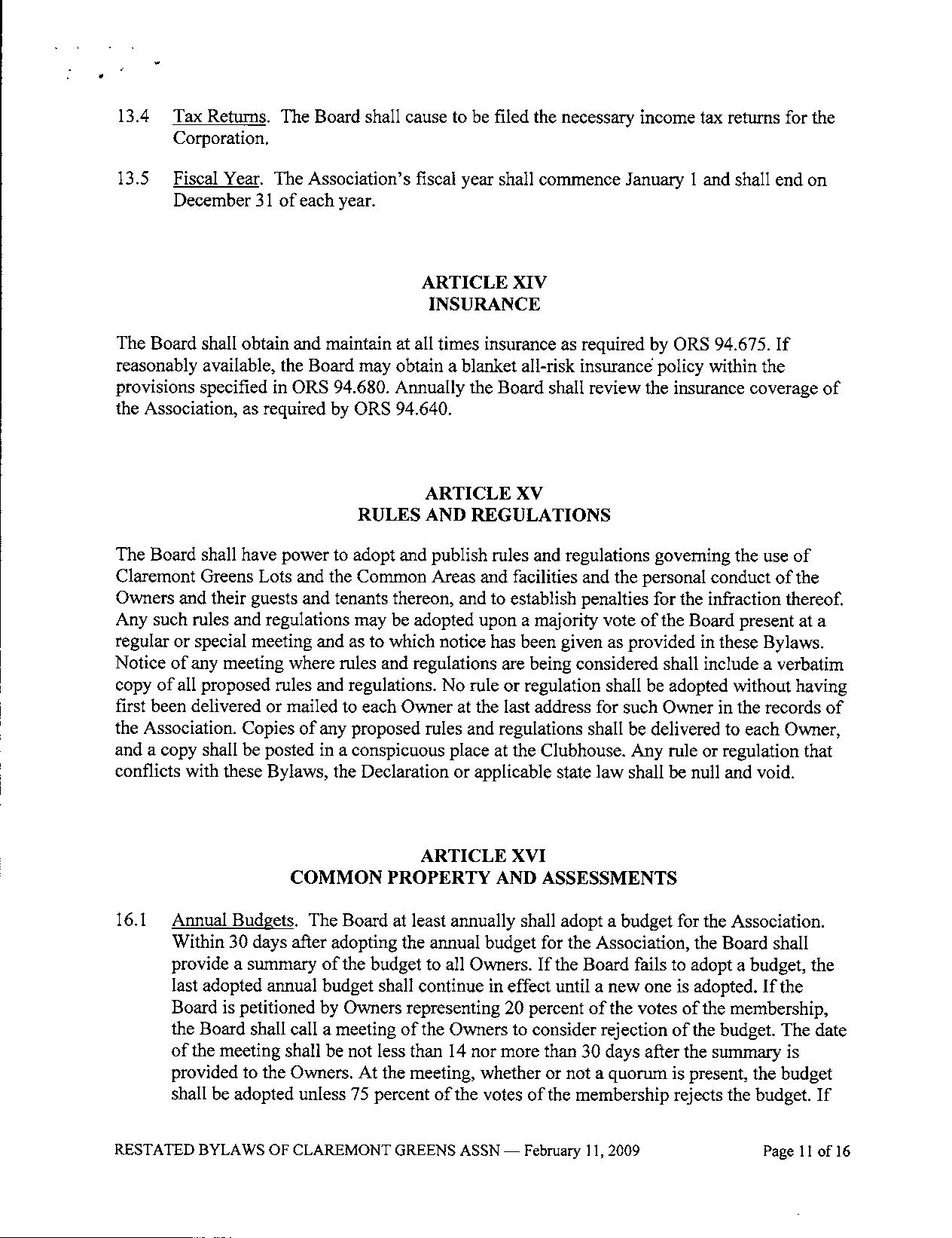 13.4 Tax Returns. The Board shall cause to be filed the necessary income tax returns for the Corporation.

13.5 Fiscal Year. The Association's fiscal year shall commence January 1 and shall end on December 31 of each year.

ARTICLE XIV
INSURANCE

The Board shall obtain and maintain at all times insurance as required by ORS 94.675. If reasonably available, the Board may obtain a blanket all-risk insurance policy within the provisions specified in ORS 94.680. Annually the Board shall review the insurance coverage of the Association, as required by ORS 94.640.

ARTICLE XV
RULES AND REGULATIONS

The Board shall have power to adopt and publish rules and regulations governing the use of Claremont Greens Lots and the Common Areas and facilities and the personal conduct of the Owners and their guests and tenants thereon, and to establish penalties for the infraction thereof. Any such rules and regulations may be adopted upon a majority vote of the Board present at a regular or special meeting and as to which notice has been given as provided in these Bylaws. Notice of any meeting where rules and regulations are being considered shall include a verbatim copy of all proposed rules and regulations. No rule or regulation shall be adopted without having first been delivered or mailed to each Owner at the last address for such Owner in the records of the Association. Copies of any proposed rules and regulations shall be delivered to each Owner, and a copy shall be posted in a conspicuous place at the Clubhouse. Any rule or regulation that conflicts with these Bylaws, the Declaration or applicable state law shall be null and void.

ARTICLE XVI
COMMON PROPERTY AND ASSESSMENTS

16.1 Annual Budgets. The Board at least annually shall adopt a budget for the Association. Within 30 days after adopting the annual budget for the Association, the Board shall provide a summary of the budget to all Owners. If the Board fails to adopt a budget, the last adopted annual budget shall continue in effect until a new one is adopted. If the Board is petitioned by Owners representing 20 percent of the votes of the membership, the Board shall call a meeting of the Owners to consider rejection of the budget. The date of the meeting shall be not less than 14 nor more than 30 days after the summary is provided to the Owners. At the meeting, whether or not a quorum is present, the budget shall be adopted unless 75 percent of the votes of the membership rejects the budget. If

RESTATED BYLAWS OF CLAREMONT GREENS ASSN — February 11, 2009 Page 11 of 16